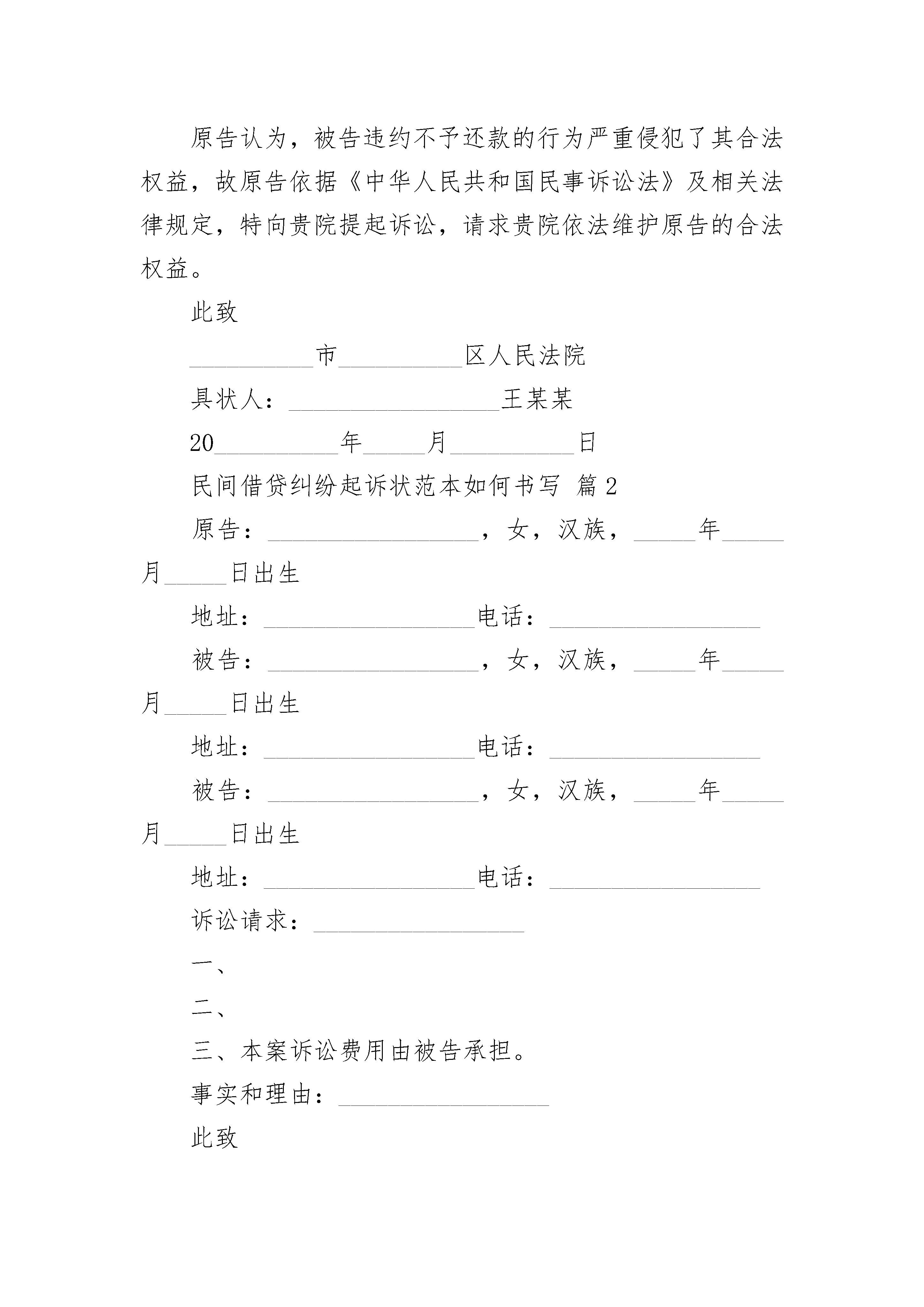 原告认为，被告违约不予还款的行为严重侵犯了其合法权益，故原告依据《中华人民共和国民事诉讼法》及相关法律规定，特向贵院提起诉讼，请求贵院依法维护原告的合法权益。

此致

__________市__________区人民法院

具状人：_________________王某某

20__________年_____月__________日

民间借贷纠纷起诉状范本如何书写 篇2

原告：_________________，女，汉族，_____年_____月_____日出生

地址：_________________电话：_________________

被告：_________________，女，汉族，_____年_____月_____日出生

地址：_________________电话：_________________

被告：_________________，女，汉族，_____年_____月_____日出生

地址：_________________电话：_________________

诉讼请求：_________________

一、

二、

三、本案诉讼费用由被告承担。

事实和理由：_________________

此致